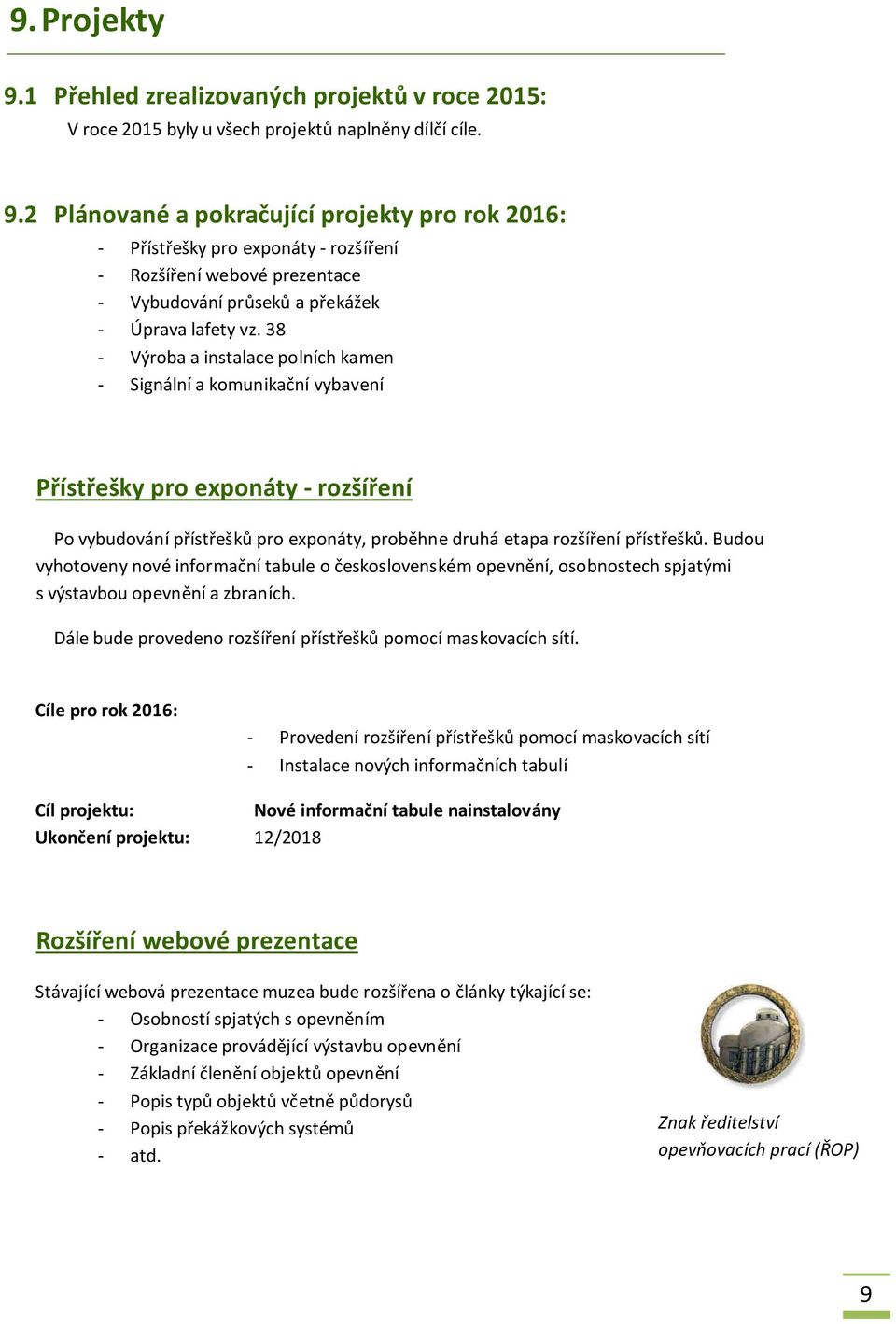 9. Projekty

9.1 Přehled zrealizovaných projektů v roce 2015:
V roce 2015 byly u všech projektů naplněny dílčí cíle.

9.2 Plánované a pokračující projekty pro rok 2016:
- Přístřešky pro exponáty - rozšíření
- Rozšíření webové prezentace
- Vybudování průseků a překážek
- Úprava lafety vz. 38
- Výroba a instalace polních kamen
- Signální a komunikační vybavení

Přístřešky pro exponáty - rozšíření

Po vybudování přístřešků pro exponáty, proběhne druhá etapa rozšíření přístřešků. Budou vyhotoveny nové informační tabule o československém opevnění, osobnostech spjatými s výstavbou opevnění a zbraních.

Dále bude provedeno rozšíření přístřešků pomocí maskovacích sítí.

Cíle pro rok 2016:
- Provedení rozšíření přístřešků pomocí maskovacích sítí
- Instalace nových informačních tabulí

Cíl projektu: Nové informační tabule nainstalovány
Ukončení projektu: 12/2018

Rozšíření webové prezentace

Stávající webová prezentace muzea bude rozšířena o články týkající se:
- Osobností spjatých s opevněním
- Organizace provádějící výstavbu opevnění
- Základní členění objektů opevnění
- Popis typů objektů včetně půdorysů
- Popis překážkových systémů
- atd.

Znak ředitelství opevňovacích prací (ŘOP)

9